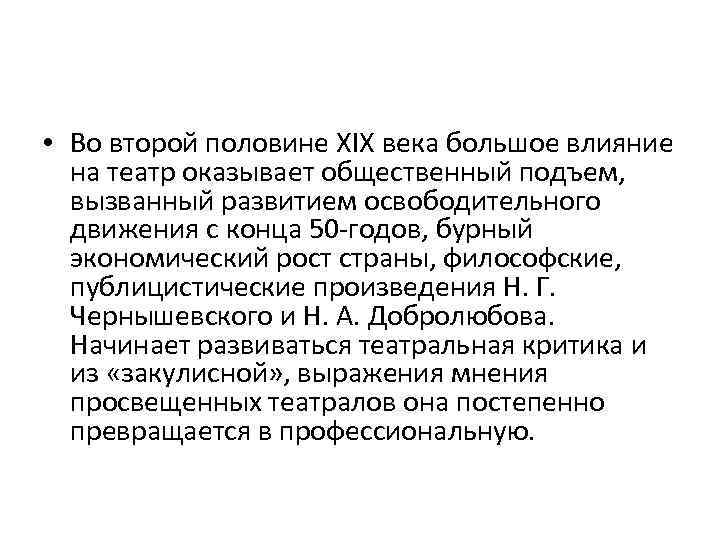 • Во второй половине XIX века большое влияние на театр оказывает общественный подъем, вызванный развитием освободительного движения с конца 50-годов, бурный экономический рост страны, философские, публицистические произведения Н. Г. Чернышевского и Н. А. Добролюбова. Начинает развиваться театральная критика и из «закулисной», выражения мнения просвещенных театралов она постепенно превращается в профессиональную.